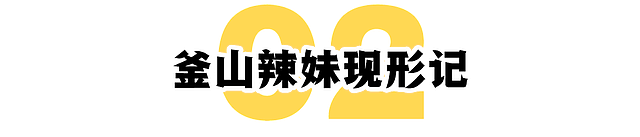 02
釜山辣妹现形记